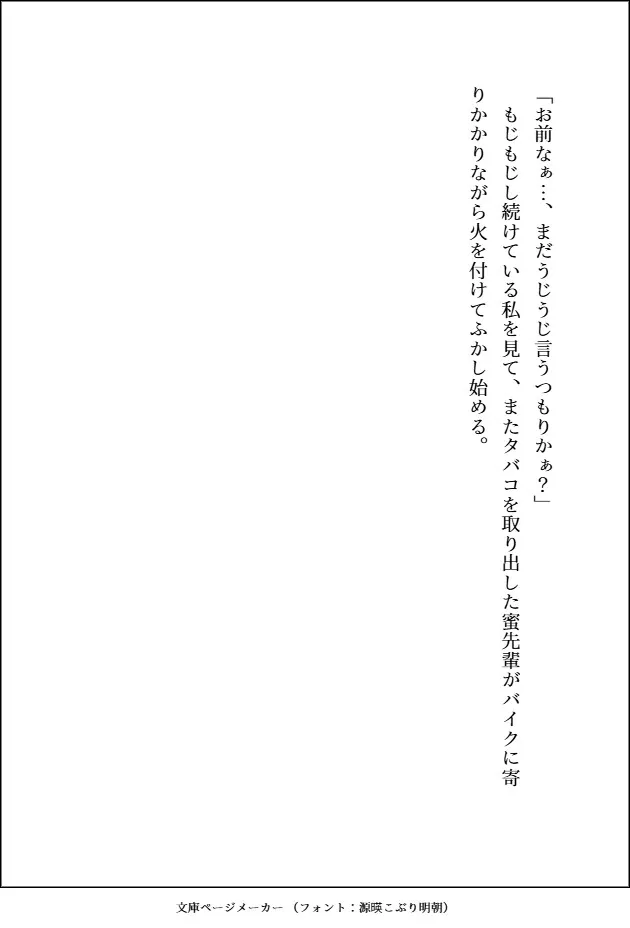 「お前なぁ…、まだうじうじ言うつもりかぁ？」

もじもじし続けている私を見て、またタバコを取り出した蜜先輩がバイクに寄りかかりながら火を付けてふかし始める。

文庫ページメーカー（フォント：源暎こぶり明朝）